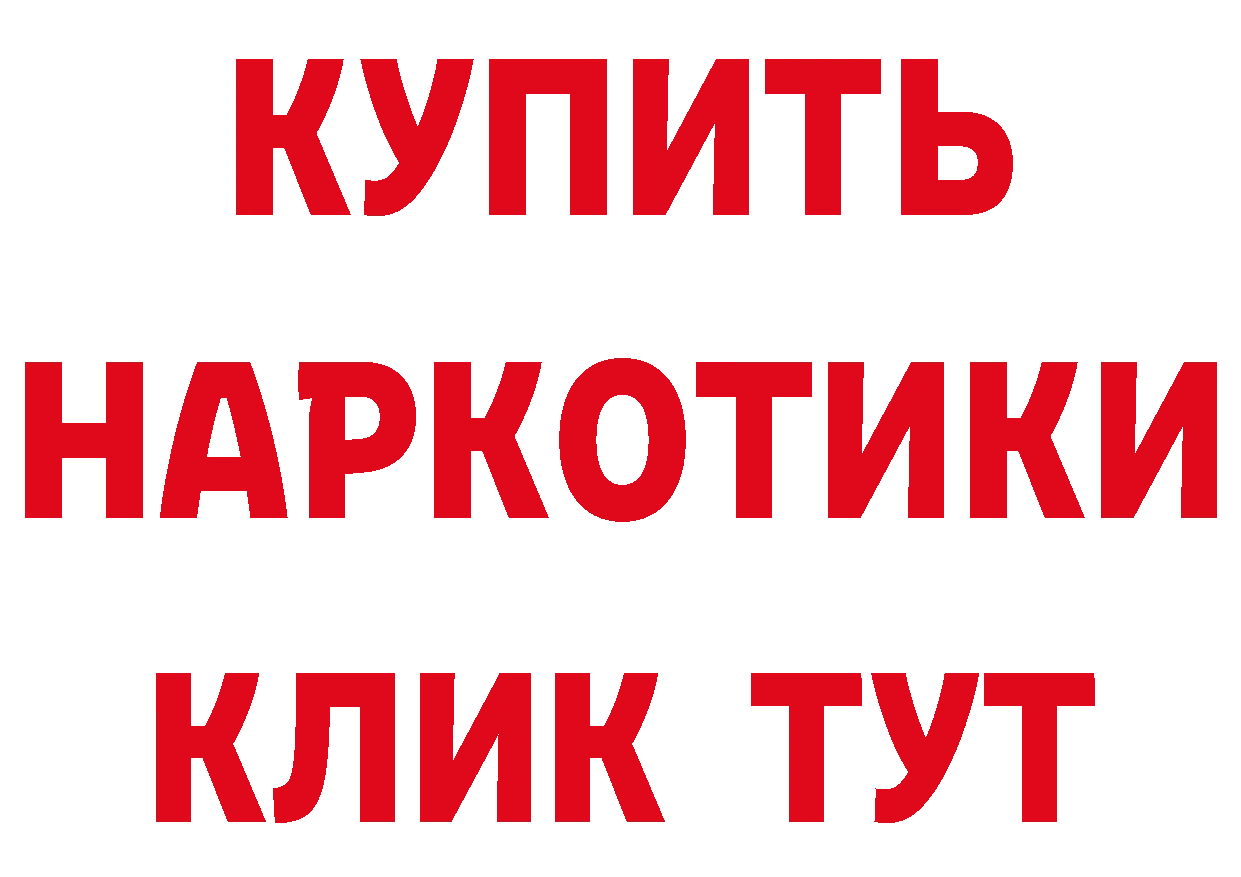 КУПИТЬ
НАРКОТИКИ
КЛИК ТУТ